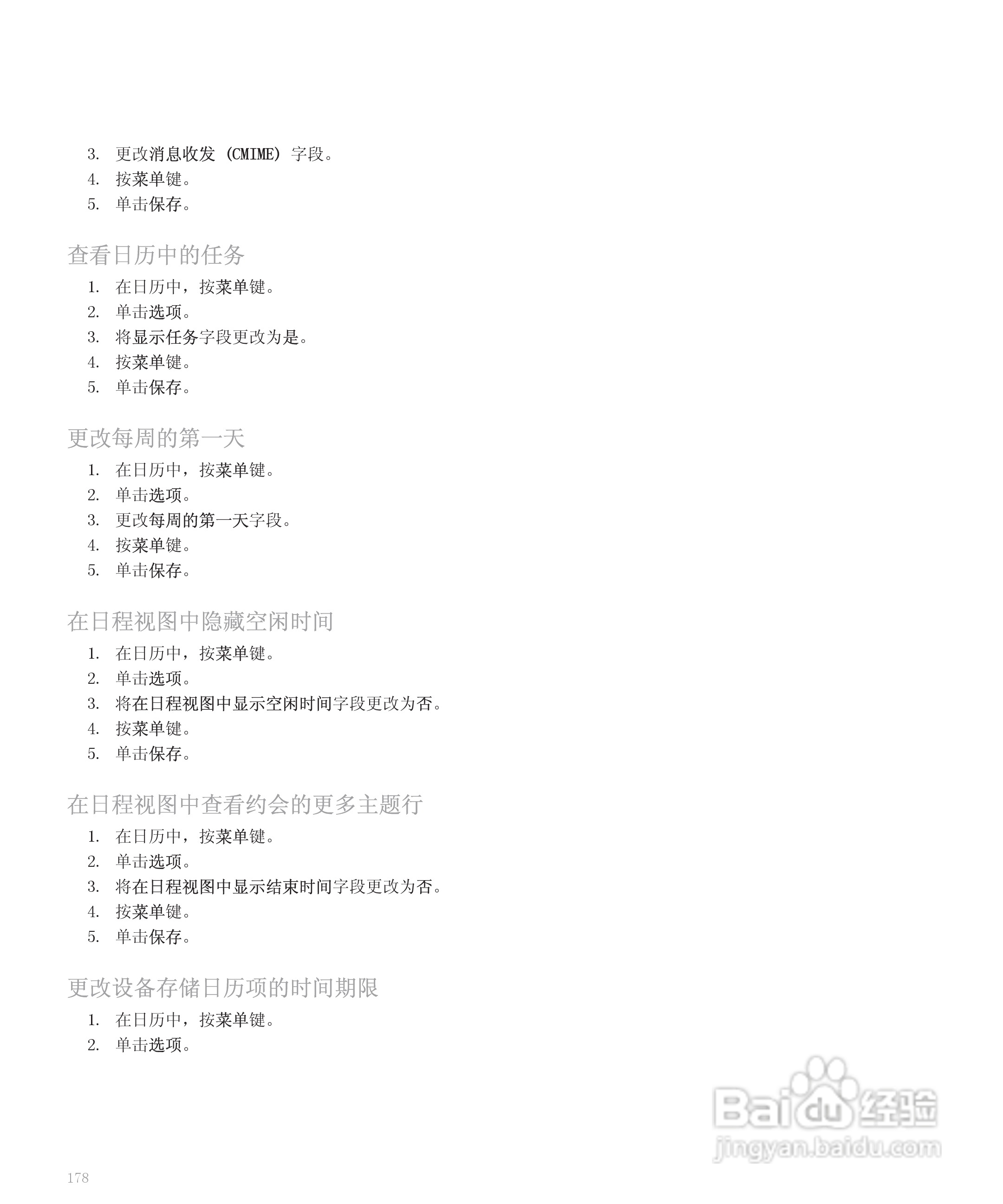 3. 更改消息收发 (CMIME) 字段。
4. 按菜单键。
5. 单击保存。

查看日历中的任务

1. 在日历中，按菜单键。
2. 单击选项。
3. 将显示任务字段更改为是。
4. 按菜单键。
5. 单击保存。

更改每周的第一天

1. 在日历中，按菜单键。
2. 单击选项。
3. 更改每周的第一天字段。
4. 按菜单键。
5. 单击保存。

在日程视图中隐藏空闲时间

1. 在日历中，按菜单键。
2. 单击选项。
3. 将在日程视图中显示空闲时间字段更改为否。
4. 按菜单键。
5. 单击保存。

在日程视图中查看约会的更多主题行

1. 在日历中，按菜单键。
2. 单击选项。
3. 将在日程视图中显示结束时间字段更改为否。
4. 按菜单键。
5. 单击保存。

更改设备存储日历项的时间期限

1. 在日历中，按菜单键。
2. 单击选项。

Baidu 经验
jingyan.baidu.com

178